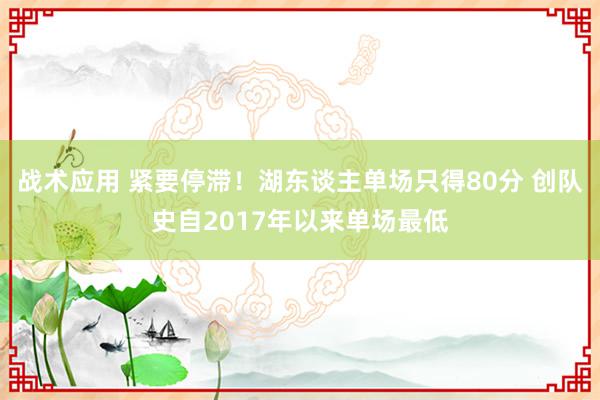 战术应用 紧要停滞！湖东谈主单场只得80分 创队史自2017年以来单场最低